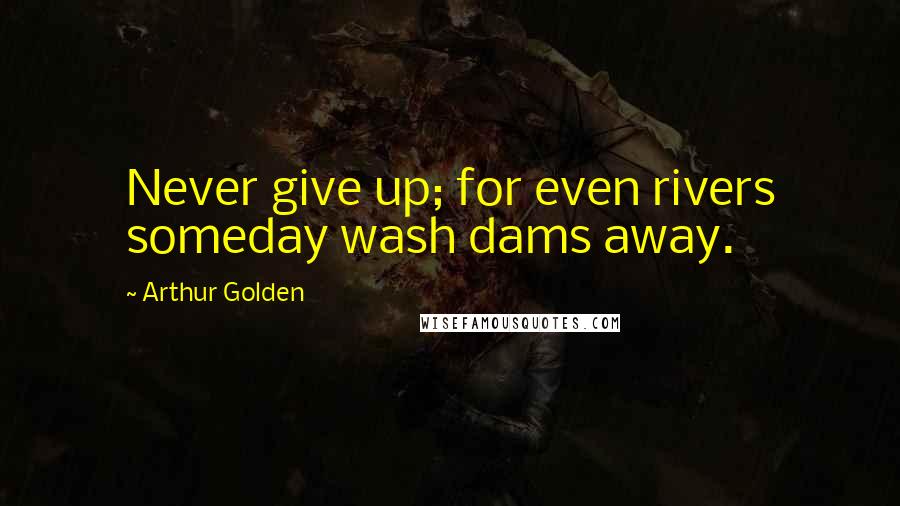 Never give up; for even rivers someday wash dams away.

~ Arthur Golden

WISEFAMOUSQUOTES.COM